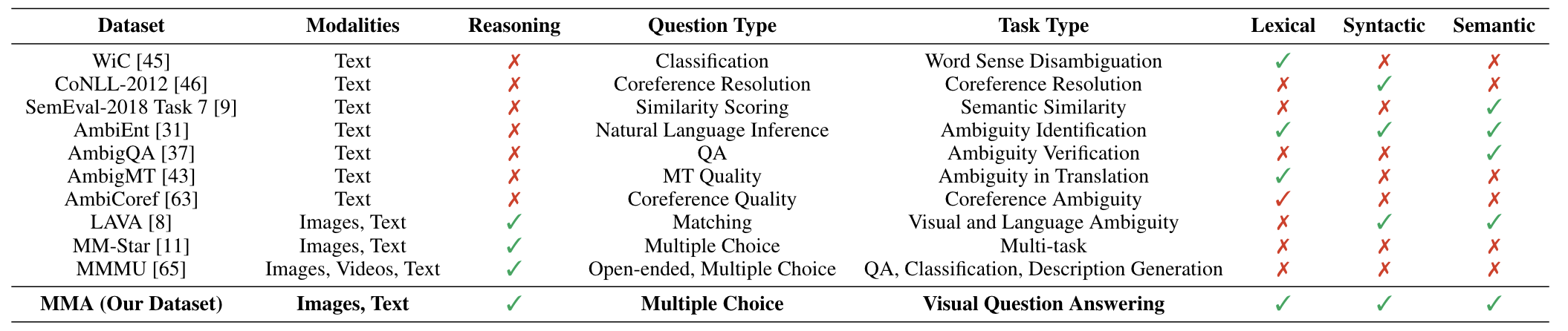 | Dataset | Modalities | Reasoning | Question Type | Task Type | Lexical | Syntactic | Semantic |
|---|---|---|---|---|---|---|---|
| WiC [45] | Text | ✗ | Classification | Word Sense Disambiguation | ✓ | ✗ | ✗ |
| CoNLL-2012 [46] | Text | ✗ | Coreference Resolution | Coreference Resolution | ✗ | ✓ | ✗ |
| SemEval-2018 Task 7 [9] | Text | ✗ | Similarity Scoring | Semantic Similarity | ✗ | ✗ | ✓ |
| AmbiEnt [31] | Text | ✗ | Natural Language Inference | Ambiguity Identification | ✓ | ✓ | ✓ |
| AmbigQA [37] | Text | ✗ | QA | Ambiguity Verification | ✗ | ✗ | ✓ |
| AmbigMT [43] | Text | ✗ | MT Quality | Ambiguity in Translation | ✓ | ✗ | ✗ |
| AmbiCoref [63] | Text | ✗ | Coreference Quality | Coreference Ambiguity | ✓ | ✗ | ✗ |
| LAVA [8] | Images, Text | ✓ | Matching | Visual and Language Ambiguity | ✗ | ✓ | ✓ |
| MM-Star [11] | Images, Text | ✓ | Multiple Choice | Multi-task | ✗ | ✗ | ✗ |
| MMMU [65] | Images, Videos, Text | ✓ | Open-ended, Multiple Choice | QA, Classification, Description Generation | ✗ | ✗ | ✗ |
| **MMA (Our Dataset)** | **Images, Text** | ✓ | **Multiple Choice** | **Visual Question Answering** | ✓ | ✓ | ✓ |